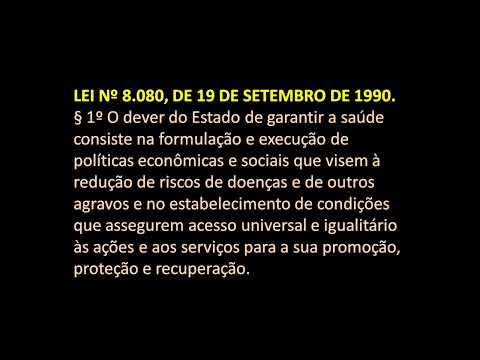 LEI Nº 8.080, DE 19 DE SETEMBRO DE 1990.
§ 1º O dever do Estado de garantir a saúde consiste na formulação e execução de políticas econômicas e sociais que visem à redução de riscos de doenças e de outros agravos e no estabelecimento de condições que assegurem acesso universal e igualitário às ações e aos serviços para a sua promoção, proteção e recuperação.